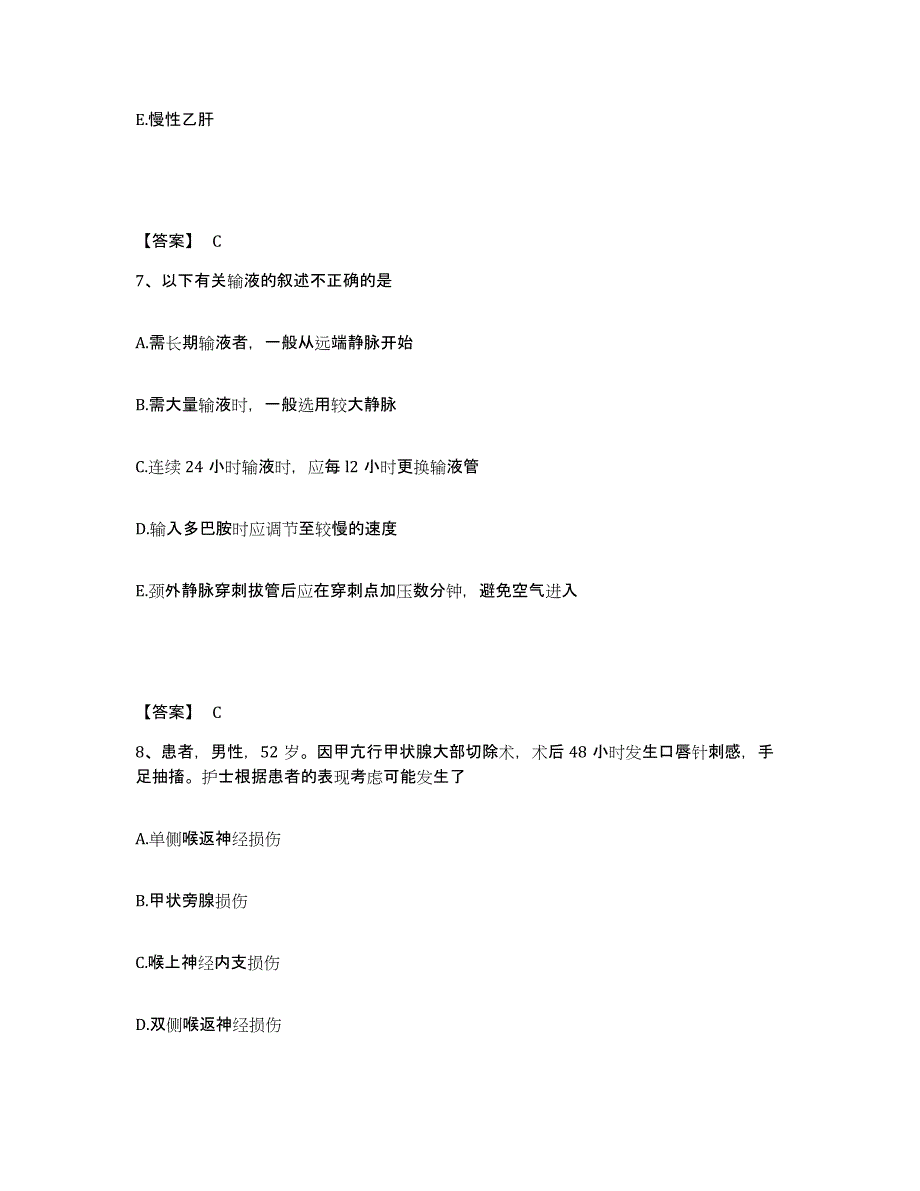 E.慢性乙肝

【答案】 C

7、以下有关输液的叙述不正确的是

A.需长期输液者，一般从远端静脉开始

B.需大量输液时，一般选用较大静脉

C.连续 24 小时输液时，应每 l2 小时更换输液管

D.输入多巴胺时应调节至较慢的速度

E.颈外静脉穿刺拔管后应在穿刺点加压数分钟，避免空气进入

【答案】 C

8、患者，男性，52 岁。因甲亢行甲状腺大部切除术，术后 48 小时发生口唇针刺感，手足抽搐。护士根据患者的表现考虑可能发生了

A.单侧喉返神经损伤

B.甲状旁腺损伤

C.喉上神经内支损伤

D.双侧喉返神经损伤